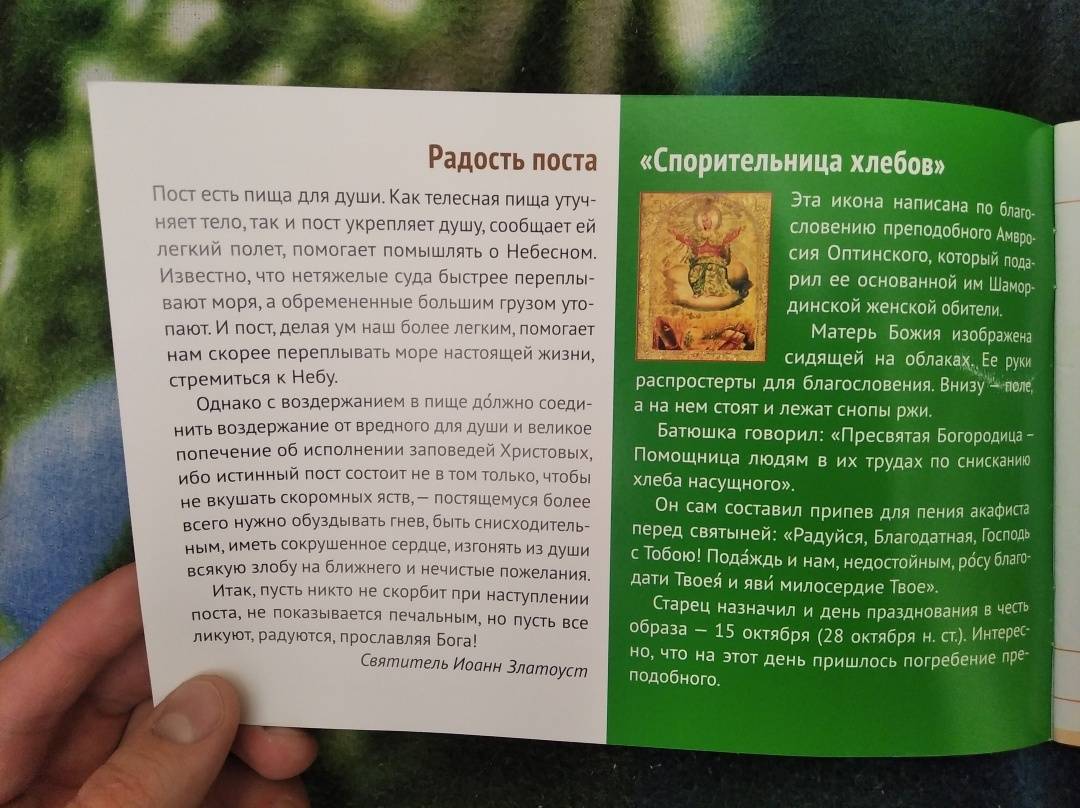 Радость поста

Пост есть пища для души. Как телесная пища утучняет тело, так и пост укрепляет душу, сообщает ей легкий полет, помогает помышлять о Небесном. Известно, что нетяжелые суда быстрее переплывают моря, а обремененные большим грузом утопают. И пост, делая ум наш более легким, помогает нам скорее переплывать море настоящей жизни, стремиться к Небу.

Однако с воздержанием в пище до́лжно соединить воздержание от вредного для души и великое попечение об исполнении заповедей Христовых, ибо истинный пост состоит не в том только, чтобы не вкушать скоромных яств, — постящемуся более всего нужно обуздывать гнев, быть снисходительным, иметь сокрушенное сердце, изгонять из души всякую злобу на ближнего и нечистые пожелания.

Итак, пусть никто не скорбит при наступлении поста, не показывается печальным, но пусть все ликуют, радуются, прославляя Бога!

Святитель Иоанн Златоуст

«Спорительница хлебов»

Эта икона написана по благословению преподобного Амвросия Оптинского, который подарил ее основанной им Шамординской женской обители.

Матерь Божия изображена сидящей на облаках. Ее руки распростерты для благословения. Внизу — поле, а на нем стоят и лежат снопы ржи.

Батюшка говорил: «Пресвятая Богородица – Помощница людям в их трудах по снисканию хлеба насущного».

Он сам составил припев для пения акафиста перед святыней: «Радуйся, Благодатная, Господь с Тобою! Пода́ждь и нам, недостойным, ро́су благодати Твоея́ и яви́ милосердие Твое».

Старец назначил и день празднования в честь образа — 15 октября (28 октября н. ст.). Интересно, что на этот день пришлось погребение преподобного.